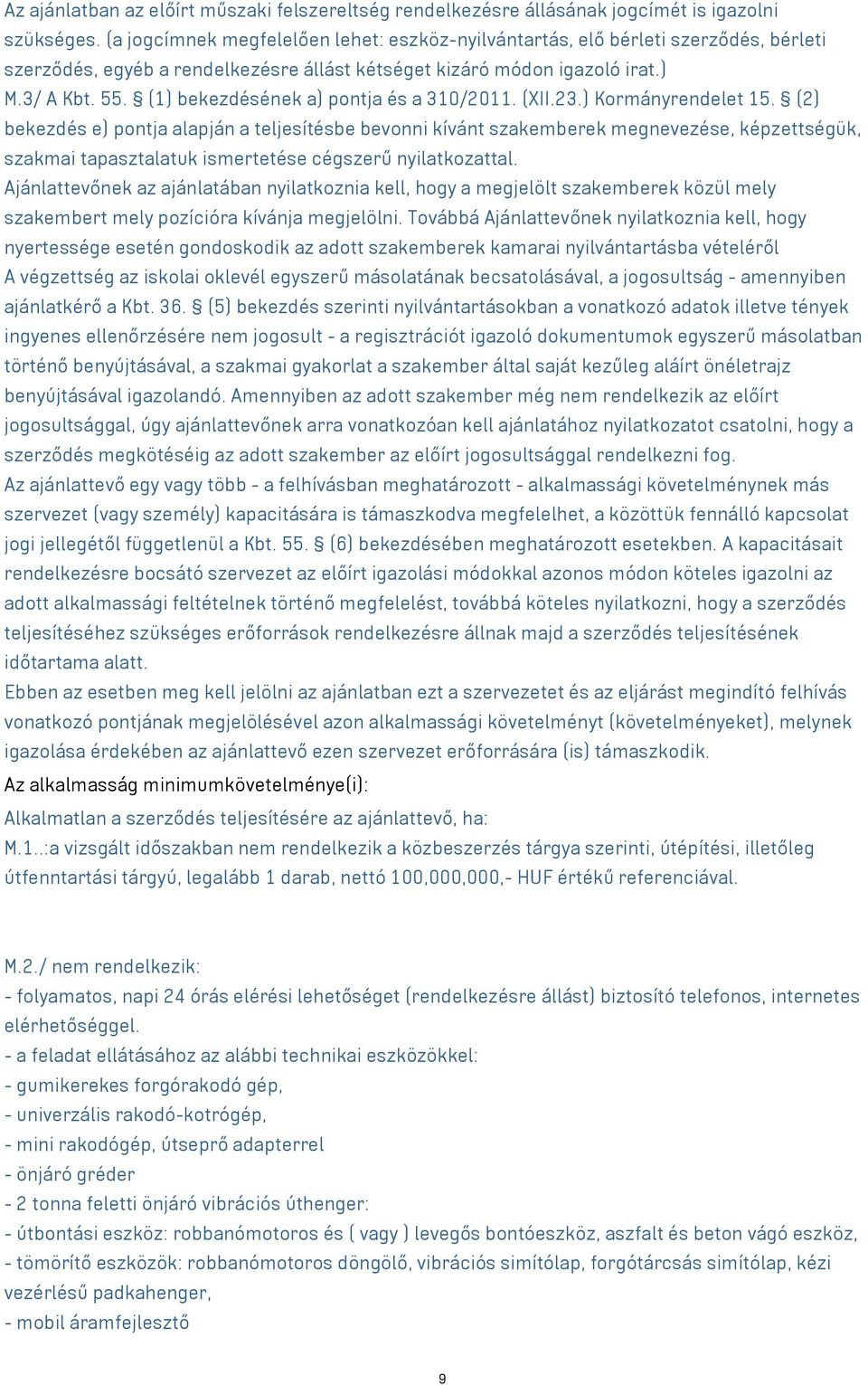 Az ajánlatban az előírt műszaki felszereltség rendelkezésre állásának jogcímét is igazolni szükséges. (a jogcímnek megfelelően lehet: eszköz-nyilvántartás, elő bérleti szerződés, bérleti szerződés, egyéb a rendelkezésre állást kétséget kizáró módon igazoló irat.)
M.3/ A Kbt. 55. § (1) bekezdésének a) pontja és a 310/2011. (XII.23.) Kormányrendelet 15. § (2) bekezdés e) pontja alapján a teljesítésbe bevonni kívánt szakemberek megnevezése, képzettségük, szakmai tapasztalatuk ismertetése cégszerű nyilatkozattal.
Ajánlattevőnek az ajánlatában nyilatkoznia kell, hogy a megjelölt szakemberek közül mely szakembert mely pozícióra kívánja megjelölni. Továbbá Ajánlattevőnek nyilatkoznia kell, hogy nyertessége esetén gondoskodik az adott szakemberek kamarai nyilvántartásba vételéről
A végzettség az iskolai oklevél egyszerű másolatának becsatolásával, a jogosultság - amennyiben ajánlatkérő a Kbt. 36. § (5) bekezdés szerinti nyilvántartásokban a vonatkozó adatok illetve tények ingyenes ellenőrzésére nem jogosult - a regisztrációt igazoló dokumentumok egyszerű másolatban történő benyújtásával, a szakmai gyakorlat a szakember által saját kezűleg aláírt önéletrajz benyújtásával igazolandó. Amennyiben az adott szakember még nem rendelkezik az előírt jogosultsággal, úgy ajánlattevőnek arra vonatkozóan kell ajánlatához nyilatkozatot csatolni, hogy a szerződés megkötéséig az adott szakember az előírt jogosultsággal rendelkezni fog.
Az ajánlattevő egy vagy több - a felhívásban meghatározott - alkalmassági követelménynek más szervezet (vagy személy) kapacitására is támaszkodva megfelelhet, a közöttük fennálló kapcsolat jogi jellegétől függetlenül a Kbt. 55. § (6) bekezdésében meghatározott esetekben. A kapacitásait rendelkezésre bocsátó szervezet az előírt igazolási módokkal azonos módon köteles igazolni az adott alkalmassági feltételnek történő megfelelést, továbbá köteles nyilatkozni, hogy a szerződés teljesítéséhez szükséges erőforrások rendelkezésre állnak majd a szerződés teljesítésének időtartama alatt.
Ebben az esetben meg kell jelölni az ajánlatban ezt a szervezetet és az eljárást megindító felhívás vonatkozó pontjának megjelölésével azon alkalmassági követelményt (követelményeket), melynek igazolása érdekében az ajánlattevő ezen szervezet erőforrására (is) támaszkodik.
Az alkalmasság minimumkövetelménye(i):
Alkalmatlan a szerződés teljesítésére az ajánlattevő, ha:
M.1..:a vizsgált időszakban nem rendelkezik a közbeszerzés tárgya szerinti, útépítési, illetőleg útfenntartási tárgyú, legalább 1 darab, nettó 100,000,000,- HUF értékű referenciával.

M.2./ nem rendelkezik:
- folyamatos, napi 24 órás elérési lehetőséget (rendelkezésre állást) biztosító telefonos, internetes elérhetőséggel.
- a feladat ellátásához az alábbi technikai eszközökkel:
- gumikerekes forgórakodó gép,
- univerzális rakodó-kotrógép,
- mini rakodógép, útseprő adapterrel
- önjáró gréder
- 2 tonna feletti önjáró vibrációs úthenger:
- útbontási eszköz: robbanómotoros és ( vagy ) levegős bontóeszköz, aszfalt és beton vágó eszköz,
- tömörítő eszközök: robbanómotoros döngölő, vibrációs simítólap, forgótárcsás simítólap, kézi vezérlésű padkahenger,
- mobil áramfejlesztő

9